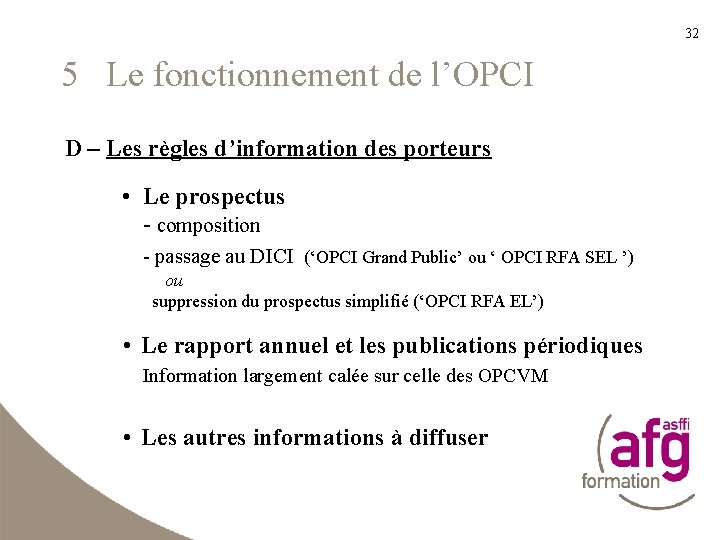 32

5 Le fonctionnement de l'OPCI

D – Les règles d'information des porteurs

• Le prospectus
- composition
- passage au DICI ('OPCI Grand Public' ou ' OPCI RFA SEL ')
ou
suppression du prospectus simplifié ('OPCI RFA EL')

• Le rapport annuel et les publications périodiques
Information largement calée sur celle des OPCVM

• Les autres informations à diffuser

asffi
afg
formation